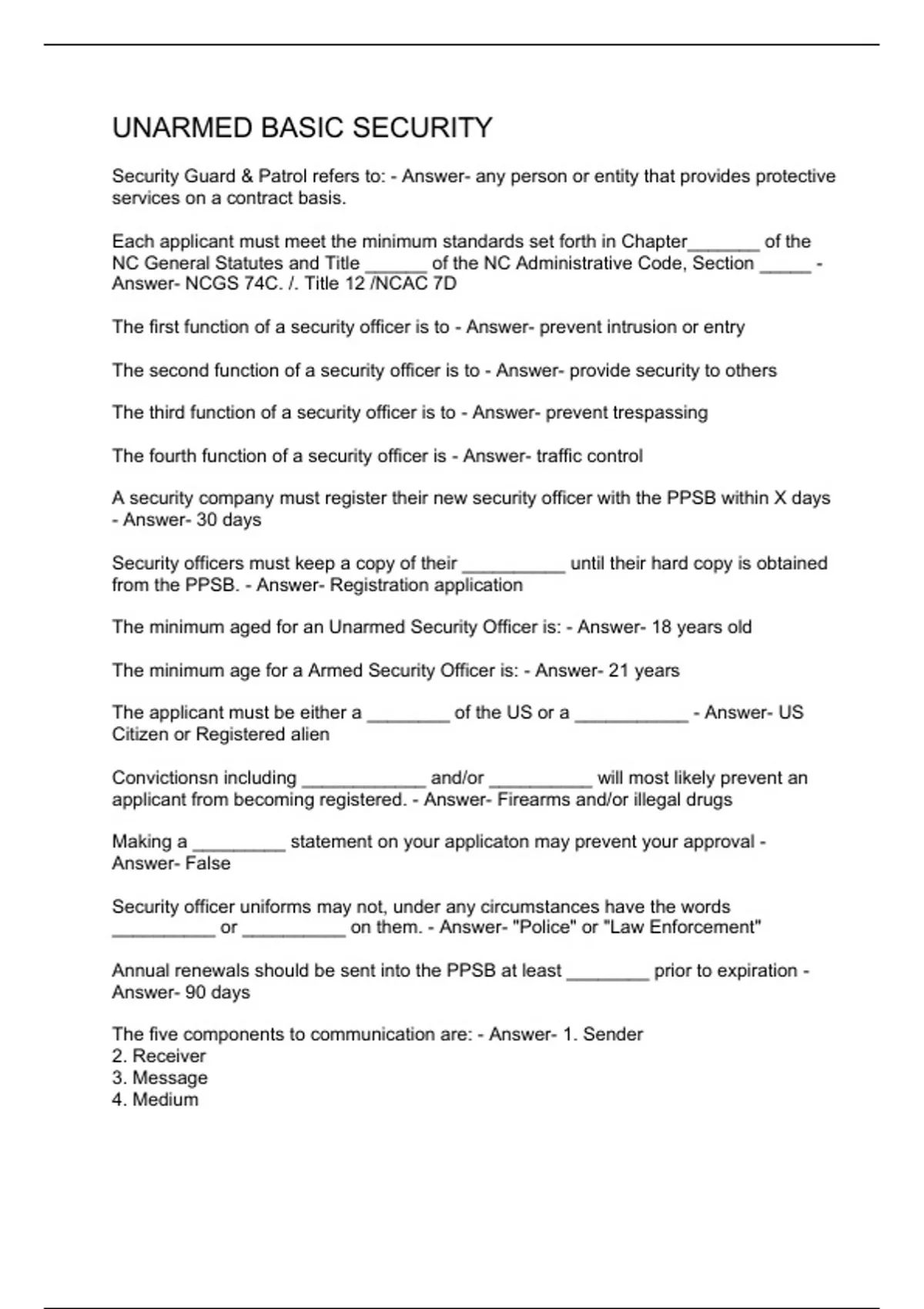 UNARMED BASIC SECURITY

Security Guard & Patrol refers to: - Answer- any person or entity that provides protective services on a contract basis.

Each applicant must meet the minimum standards set forth in Chapter_______ of the NC General Statutes and Title ______ of the NC Administrative Code, Section _____ - Answer- NCGS 74C. /. Title 12 /NCAC 7D

The first function of a security officer is to - Answer- prevent intrusion or entry

The second function of a security officer is to - Answer- provide security to others

The third function of a security officer is to - Answer- prevent trespassing

The fourth function of a security officer is - Answer- traffic control

A security company must register their new security officer with the PPSB within X days - Answer- 30 days

Security officers must keep a copy of their __________ until their hard copy is obtained from the PPSB. - Answer- Registration application

The minimum aged for an Unarmed Security Officer is: - Answer- 18 years old

The minimum age for a Armed Security Officer is: - Answer- 21 years

The applicant must be either a ________ of the US or a ___________ - Answer- US Citizen or Registered alien

Convictionsn including ____________ and/or __________ will most likely prevent an applicant from becoming registered. - Answer- Firearms and/or illegal drugs

Making a _________ statement on your applicaton may prevent your approval - Answer- False

Security officer uniforms may not, under any circumstances have the words __________ or __________ on them. - Answer- "Police" or "Law Enforcement"

Annual renewals should be sent into the PPSB at least ________ prior to expiration - Answer- 90 days

The five components to communication are: - Answer- 1. Sender
2. Receiver
3. Message
4. Medium